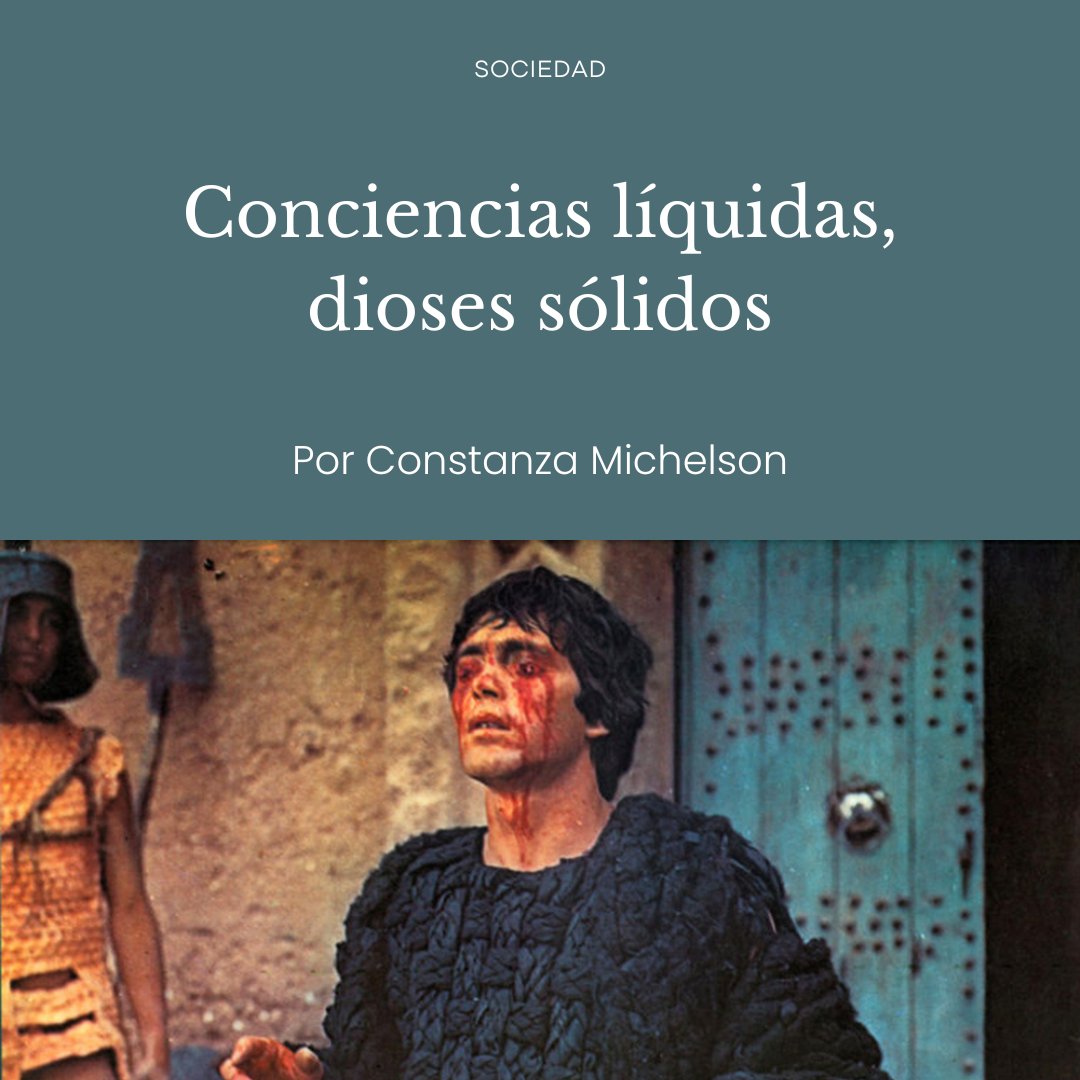 SOCIEDAD

Conciencias líquidas, dioses sólidos

Por Constanza Michelson